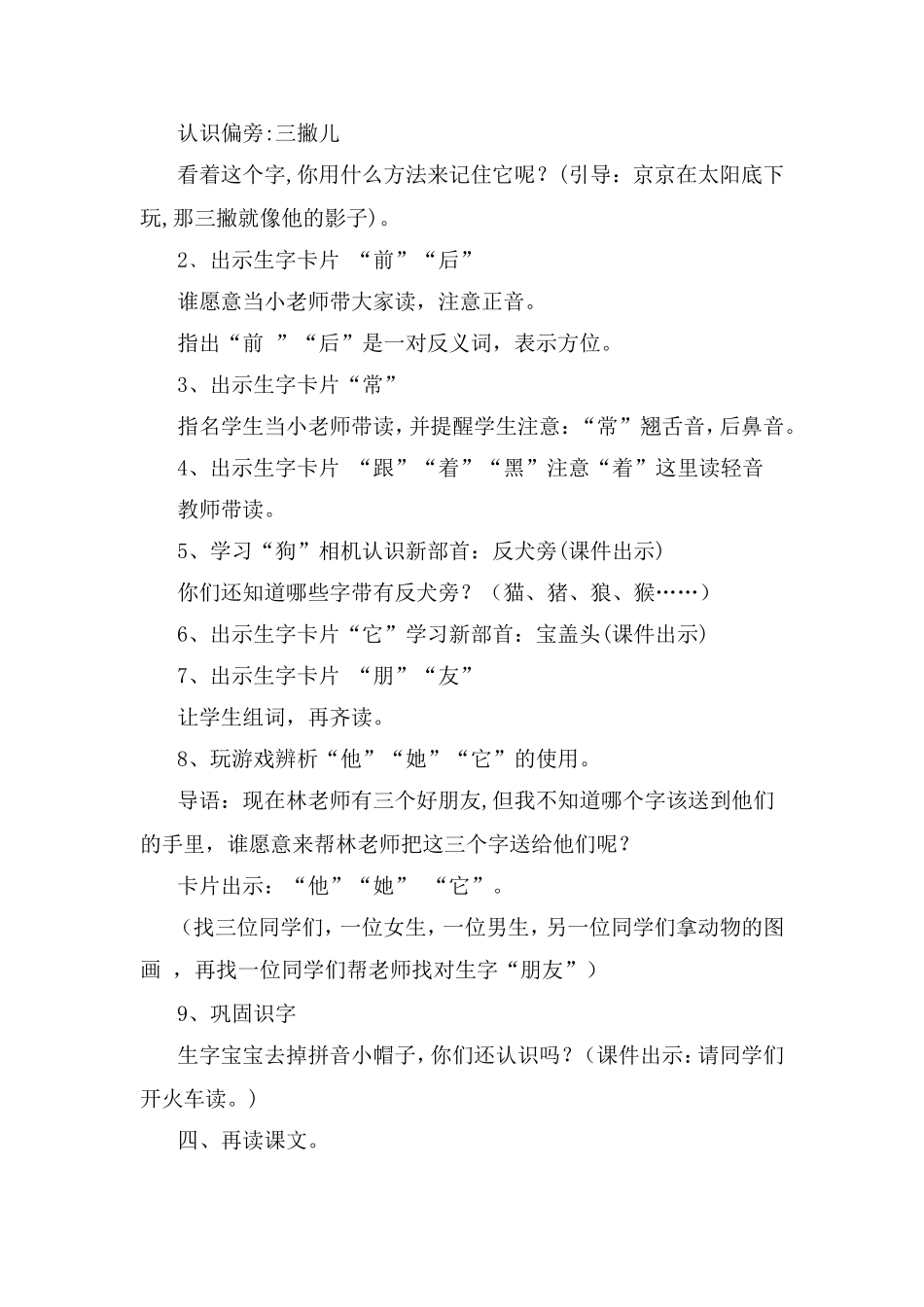 认识偏旁:三撇儿

看着这个字,你用什么方法来记住它呢？(引导：京京在太阳底下玩,那三撇就像他的影子)。

2、出示生字卡片 “前”“后”

谁愿意当小老师带大家读，注意正音。

指出“前 ”“后”是一对反义词，表示方位。

3、出示生字卡片“常”

指名学生当小老师带读,并提醒学生注意：“常”翘舌音,后鼻音。

4、出示生字卡片 “跟”“着”“黑”注意“着”这里读轻音

教师带读。

5、学习“狗”相机认识新部首：反犬旁(课件出示)

你们还知道哪些字带有反犬旁？（猫、猪、狼、猴……）

6、出示生字卡片“它”学习新部首：宝盖头(课件出示)

7、出示生字卡片 “朋”“友”

让学生组词，再齐读。

8、玩游戏辨析“他”“她”“它”的使用。

导语：现在林老师有三个好朋友,但我不知道哪个字该送到他们的手里，谁愿意来帮林老师把这三个字送给他们呢？

卡片出示：“他”“她” “它”。

（找三位同学们，一位女生，一位男生，另一位同学们拿动物的图画 ，再找一位同学们帮老师找对生字“朋友”）

9、巩固识字

生字宝宝去掉拼音小帽子,你们还认识吗？(课件出示：请同学们开火车读。)

四、再读课文。